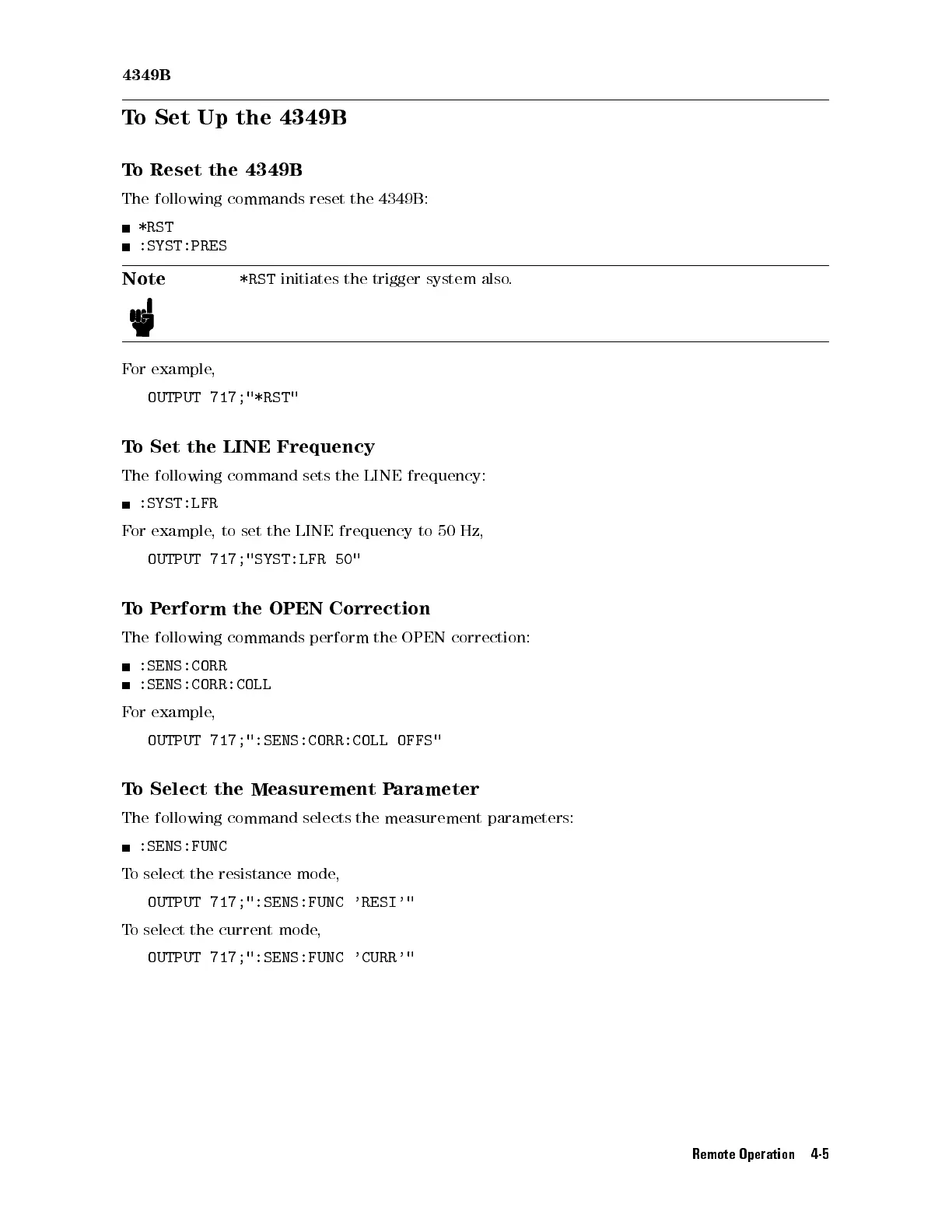 4349B

To Set Up the 4349B

To Reset the 4349B

The following commands reset the 4349B:

■ *RST
■ :SYST:PRES

Note *RST initiates the trigger system also.

For example,

OUTPUT 717;"*RST"

To Set the LINE Frequency

The following command sets the LINE frequency:

■ :SYST:LFR

For example, to set the LINE frequency to 50 Hz,

OUTPUT 717;"SYST:LFR 50"

To Perform the OPEN Correction

The following commands perform the OPEN correction:

■ :SENS:CORR
■ :SENS:CORR:COLL

For example,

OUTPUT 717;":SENS:CORR:COLL OFFS"

To Select the Measurement Parameter

The following command selects the measurement parameters:

■ :SENS:FUNC

To select the resistance mode,

OUTPUT 717;":SENS:FUNC 'RESI'"

To select the current mode,

OUTPUT 717;":SENS:FUNC 'CURR'"

Remote Operation 4-5